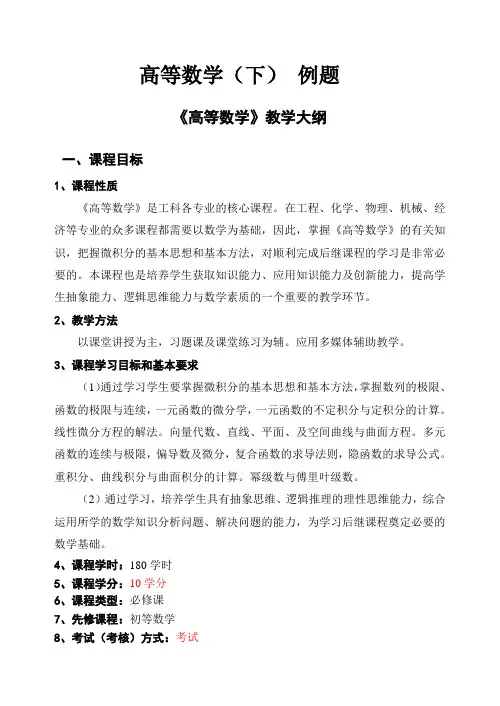 高等数学（下） 例题

《高等数学》教学大纲

一、课程目标

1、课程性质

《高等数学》是工科各专业的核心课程。在工程、化学、物理、机械、经济等专业的众多课程都需要以数学为基础，因此，掌握《高等数学》的有关知识，把握微积分的基本思想和基本方法，对顺利完成后继课程的学习是非常必要的。本课程也是培养学生获取知识能力、应用知识能力及创新能力，提高学生抽象能力、逻辑思维能力与数学素质的一个重要的教学环节。

2、教学方法

以课堂讲授为主，习题课及课堂练习为辅。应用多媒体辅助教学。

3、课程学习目标和基本要求

（1）通过学习学生要掌握微积分的基本思想和基本方法，掌握数列的极限、函数的极限与连续，一元函数的微分学，一元函数的不定积分与定积分的计算。线性微分方程的解法。向量代数、直线、平面、及空间曲线与曲面方程。多元函数的连续与极限，偏导数及微分，复合函数的求导法则，隐函数的求导公式。重积分、曲线积分与曲面积分的计算。幂级数与傅里叶级数。

（2）通过学习，培养学生具有抽象思维、逻辑推理的理性思维能力，综合运用所学的数学知识分析问题、解决问题的能力，为学习后继课程奠定必要的数学基础。

4、课程学时：180 学时

5、课程学分：10 学分

6、课程类型：必修课

7、先修课程：初等数学

8、考试（考核）方式：考试